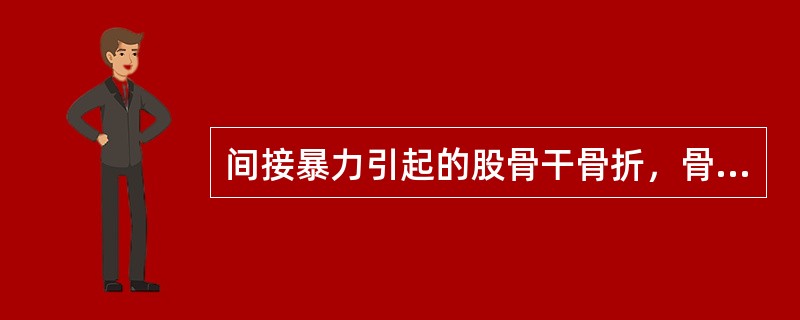 间接暴力引起的股骨干骨折，骨...